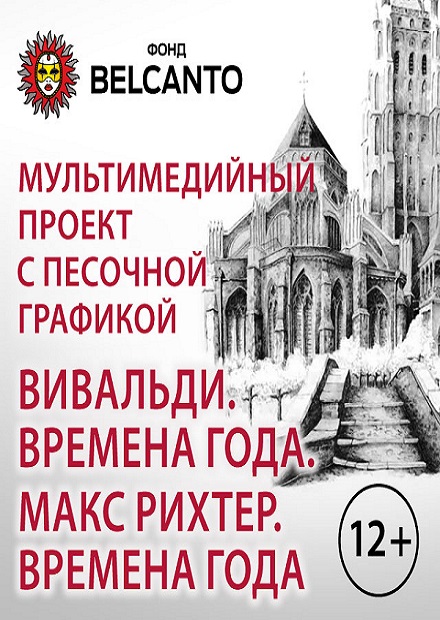 ФОНД
BELCANTO

МУЛЬТИМЕДИЙНЫЙ ПРОЕКТ С ПЕСОЧНОЙ ГРАФИКОЙ

ВИВАЛЬДИ. ВРЕМЕНА ГОДА.

МАКС РИХТЕР. ВРЕМЕНА ГОДА

12+